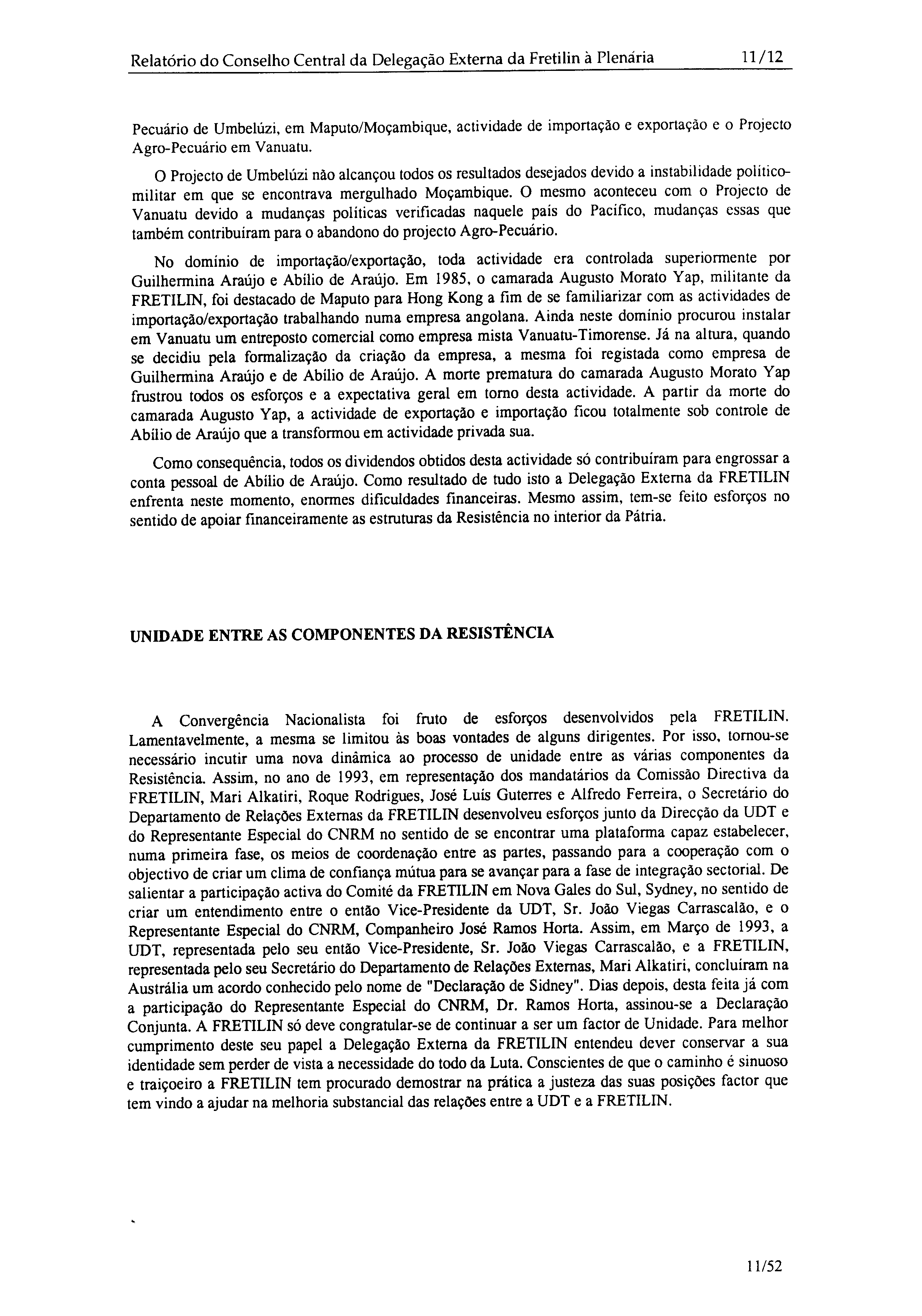 Relatório do Conselho Central da Delegação Externa da Fretilin à Plenária 11/12

Pecuário de Umbelúzi, em Maputo/Moçambique, actividade de importação e exportação e o Projecto Agro-Pecuário em Vanuatu.

O Projecto de Umbelúzi não alcançou todos os resultados desejados devido a instabilidade politico-militar em que se encontrava mergulhado Moçambique. O mesmo aconteceu com o Projecto de Vanuatu devido a mudanças políticas verificadas naquele país do Pacífico, mudanças essas que também contribuíram para o abandono do projecto Agro-Pecuário.

No domínio de importação/exportação, toda actividade era controlada superiormente por Guilhermina Araújo e Abílio de Araújo. Em 1985, o camarada Augusto Morato Yap, militante da FRETILIN, foi destacado de Maputo para Hong Kong a fim de se familiarizar com as actividades de importação/exportação trabalhando numa empresa angolana. Ainda neste domínio procurou instalar em Vanuatu um entreposto comercial como empresa mista Vanuatu-Timorense. Já na altura, quando se decidiu pela formalização da criação da empresa, a mesma foi registada como empresa de Guilhermina Araújo e de Abílio de Araújo. A morte prematura do camarada Augusto Morato Yap frustrou todos os esforços e a expectativa geral em torno desta actividade. A partir da morte do camarada Augusto Yap, a actividade de exportação e importação ficou totalmente sob controle de Abílio de Araújo que a transformou em actividade privada sua.

Como consequência, todos os dividendos obtidos desta actividade só contribuíram para engrossar a conta pessoal de Abílio de Araújo. Como resultado de tudo isto a Delegação Externa da FRETILIN enfrenta neste momento, enormes dificuldades financeiras. Mesmo assim, tem-se feito esforços no sentido de apoiar financeiramente as estruturas da Resistência no interior da Pátria.

UNIDADE ENTRE AS COMPONENTES DA RESISTÊNCIA

A Convergência Nacionalista foi fruto de esforços desenvolvidos pela FRETILIN. Lamentavelmente, a mesma se limitou às boas vontades de alguns dirigentes. Por isso, tornou-se necessário incutir uma nova dinâmica ao processo de unidade entre as várias componentes da Resistência. Assim, no ano de 1993, em representação dos mandatários da Comissão Directiva da FRETILIN, Mari Alkatiri, Roque Rodrigues, José Luís Guterres e Alfredo Ferreira, o Secretário do Departamento de Relações Externas da FRETILIN desenvolveu esforços junto da Direcção da UDT e do Representante Especial do CNRM no sentido de se encontrar uma plataforma capaz estabelecer, numa primeira fase, os meios de coordenação entre as partes, passando para a cooperação com o objectivo de criar um clima de confiança mútua para se avançar para a fase de integração sectorial. De salientar a participação activa do Comité da FRETILIN em Nova Gales do Sul, Sydney, no sentido de criar um entendimento entre o então Vice-Presidente da UDT, Sr. João Viegas Carrascalão, e o Representante Especial do CNRM, Companheiro José Ramos Horta. Assim, em Março de 1993, a UDT, representada pelo seu então Vice-Presidente, Sr. João Viegas Carrascalão, e a FRETILIN, representada pelo seu Secretário do Departamento de Relações Externas, Mari Alkatiri, concluíram na Austrália um acordo conhecido pelo nome de "Declaração de Sidney". Dias depois, desta feita já com a participação do Representante Especial do CNRM, Dr. Ramos Horta, assinou-se a Declaração Conjunta. A FRETILIN só deve congratular-se de continuar a ser um factor de Unidade. Para melhor cumprimento deste seu papel a Delegação Externa da FRETILIN entendeu dever conservar a sua identidade sem perder de vista a necessidade do todo da Luta. Conscientes de que o caminho é sinuoso e traiçoeiro a FRETILIN tem procurado demostrar na prática a justeza das suas posições factor que tem vindo a ajudar na melhoria substancial das relações entre a UDT e a FRETILIN.

11/52